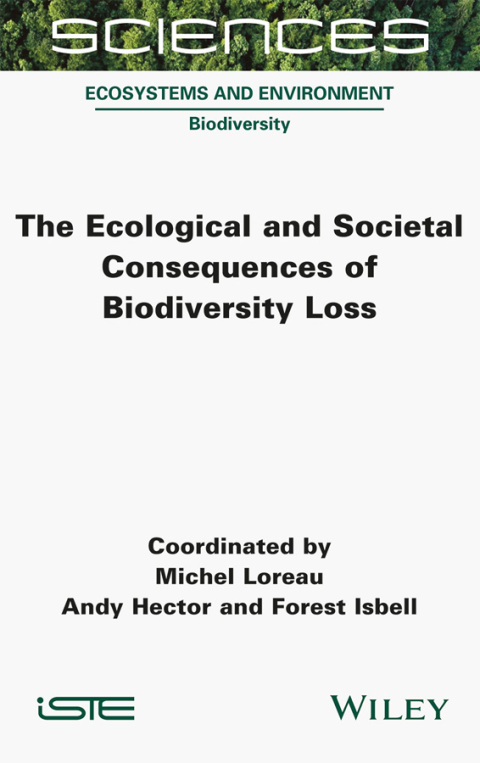 SCIENCES

ECOSYSTEMS AND ENVIRONMENT
Biodiversity

The Ecological and Societal Consequences of Biodiversity Loss

Coordinated by
Michel Loreau
Andy Hector and Forest Isbell

iSTE

WILEY